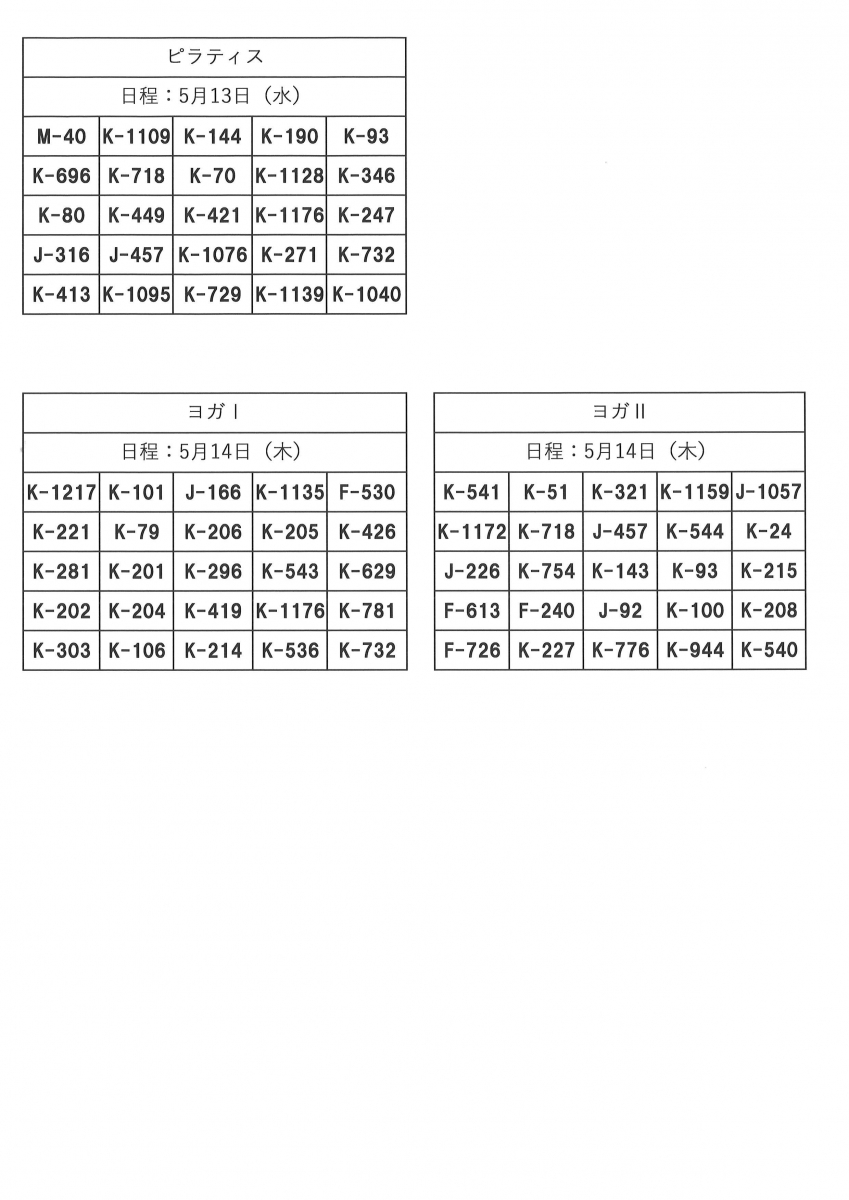 ピラティス

日程：5月13日（水）

| M-40 | K-1109 | K-144 | K-190 | K-93 |
|---|---|---|---|---|
| K-696 | K-718 | K-70 | K-1128 | K-346 |
| K-80 | K-449 | K-421 | K-1176 | K-247 |
| J-316 | J-457 | K-1076 | K-271 | K-732 |
| K-413 | K-1095 | K-729 | K-1139 | K-1040 |

ヨガⅠ

日程：5月14日（木）

| K-1217 | K-101 | J-166 | K-1135 | F-530 |
|---|---|---|---|---|
| K-221 | K-79 | K-206 | K-205 | K-426 |
| K-281 | K-201 | K-296 | K-543 | K-629 |
| K-202 | K-204 | K-419 | K-1176 | K-781 |
| K-303 | K-106 | K-214 | K-536 | K-732 |

ヨガⅡ

日程：5月14日（木）

| K-541 | K-51 | K-321 | K-1159 | J-1057 |
|---|---|---|---|---|
| K-1172 | K-718 | J-457 | K-544 | K-24 |
| J-226 | K-754 | K-143 | K-93 | K-215 |
| F-613 | F-240 | J-92 | K-100 | K-208 |
| F-726 | K-227 | K-776 | K-944 | K-540 |